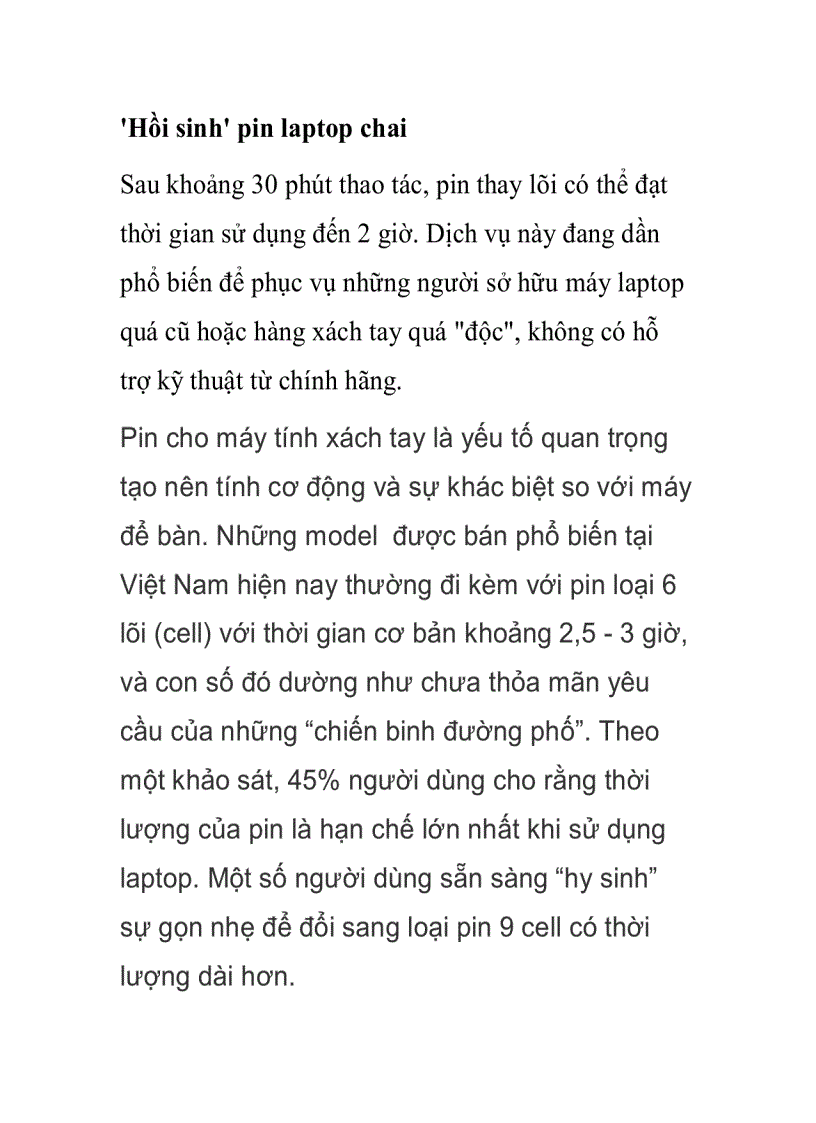 'Hồi sinh' pin laptop chai

Sau khoảng 30 phút thao tác, pin thay lõi có thể đạt thời gian sử dụng đến 2 giờ. Dịch vụ này đang dần phổ biến để phục vụ những người sở hữu máy laptop quá cũ hoặc hàng xách tay quá "độc", không có hỗ trợ kỹ thuật từ chính hãng.

Pin cho máy tính xách tay là yếu tố quan trọng tạo nên tính cơ động và sự khác biệt so với máy để bàn. Những model được bán phổ biến tại Việt Nam hiện nay thường đi kèm với pin loại 6 lõi (cell) với thời gian cơ bản khoảng 2,5 - 3 giờ, và con số đó dường như chưa thỏa mãn yêu cầu của những “chiến binh đường phố”. Theo một khảo sát, 45% người dùng cho rằng thời lượng của pin là hạn chế lớn nhất khi sử dụng laptop. Một số người dùng sẵn sàng “hy sinh” sự gọn nhẹ để đổi sang loại pin 9 cell có thời lượng dài hơn.